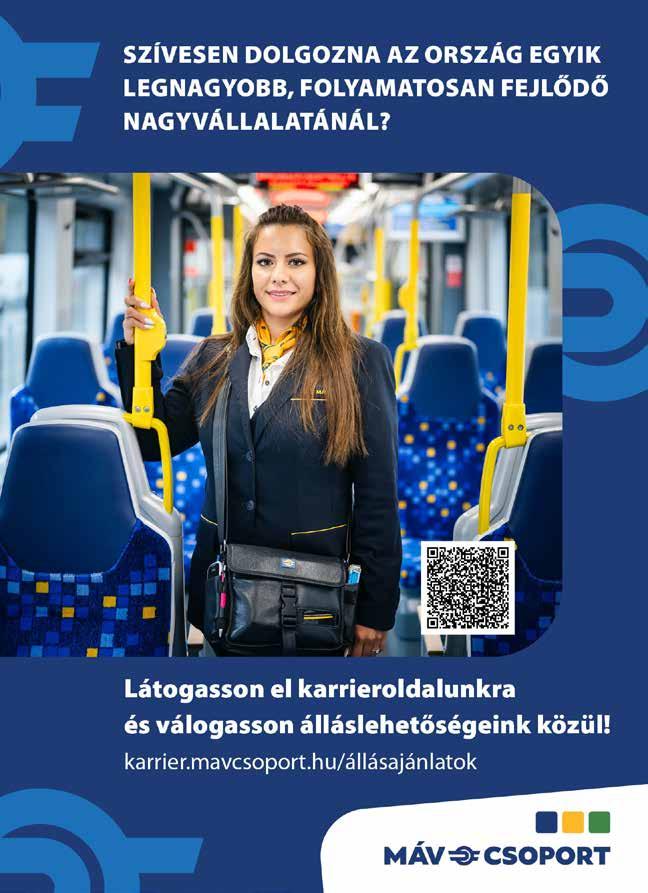 SZÍVESEN DOLGOZNA AZ ORSZÁG EGYIK LEGNAGYOBB, FOLYAMATOSAN FEJLŐDŐ NAGYVÁLLALATÁNÁL?

Látogasson el karrieroldalunkra és válogasson álláslehetőségeink közül!

karrier.mavcsoport.hu/állásajánlatok

MÁV CSOPORT